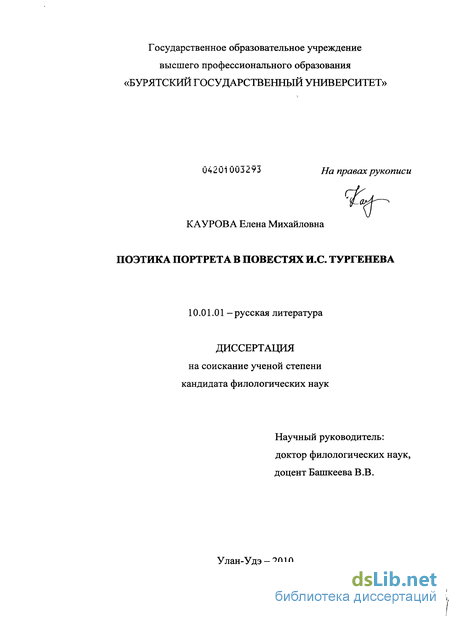 Государственное образовательное учреждение
высшего профессионального образования
«БУРЯТСКИЙ ГОСУДАРСТВЕННЫЙ УНИВЕРСИТЕТ»

04201003293

На правах рукописи

КАУРОВА Елена Михайловна

ПОЭТИКА ПОРТРЕТА В ПОВЕСТЯХ И.С. ТУРГЕНЕВА

10.01.01 – русская литература

ДИССЕРТАЦИЯ
на соискание ученой степени
кандидата филологических наук

Научный руководитель:
доктор филологических наук,
доцент Башкеева В.В.

Улан-Удэ – 2010

dsLib.net
библиотека диссертаций